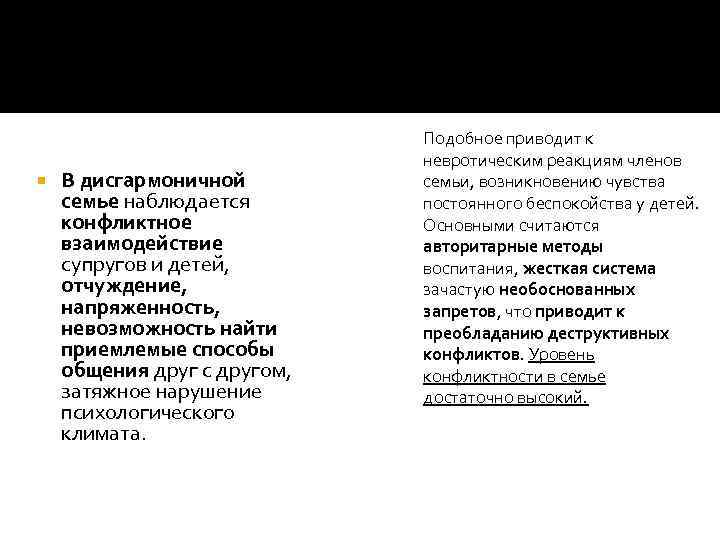 В дисгармоничной семье наблюдается конфликтное взаимодействие супругов и детей, отчуждение, напряженность, невозможность найти приемлемые способы общения друг с другом, затяжное нарушение психологического климата.

Подобное приводит к невротическим реакциям членов семьи, возникновению чувства постоянного беспокойства у детей. Основными считаются авторитарные методы воспитания, жесткая система зачастую необоснованных запретов, что приводит к преобладанию деструктивных конфликтов. Уровень конфликтности в семье достаточно высокий.